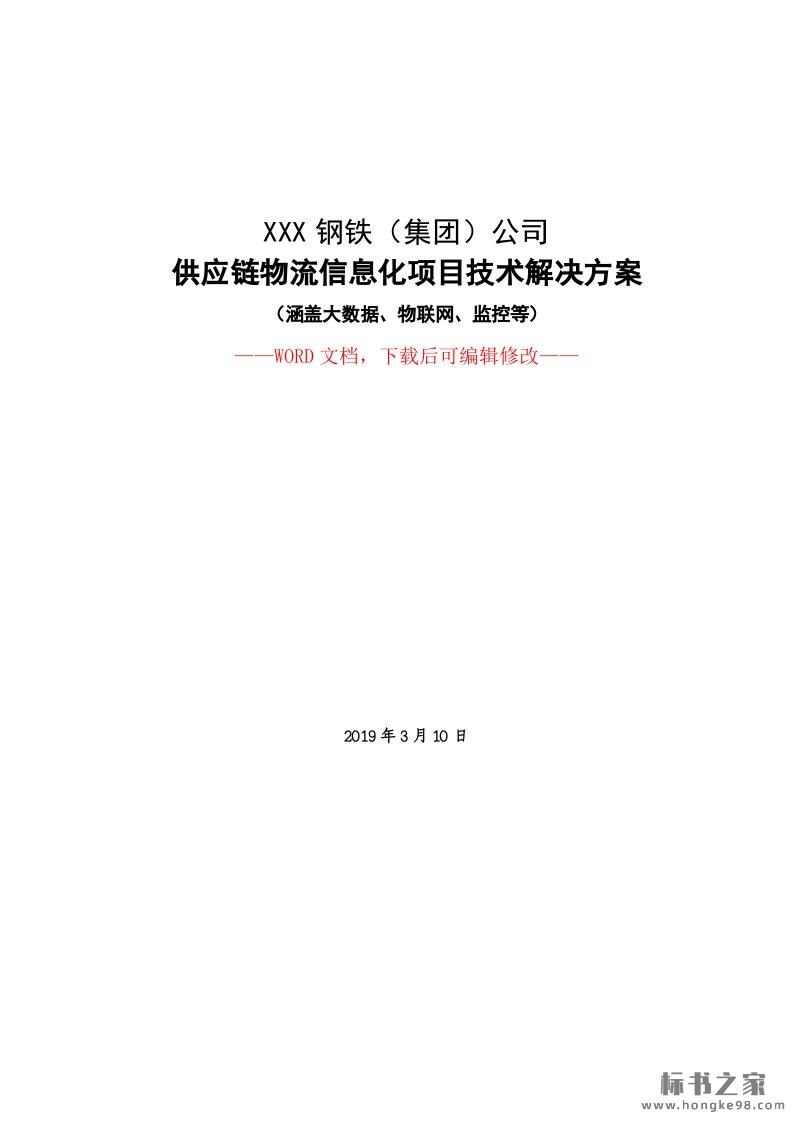 XXX钢铁（集团）公司
供应链物流信息化项目技术解决方案
（涵盖大数据、物联网、监控等）
——WORD文档，下载后可编辑修改——

2019年3月10日

标书之家
www.hongke98.com